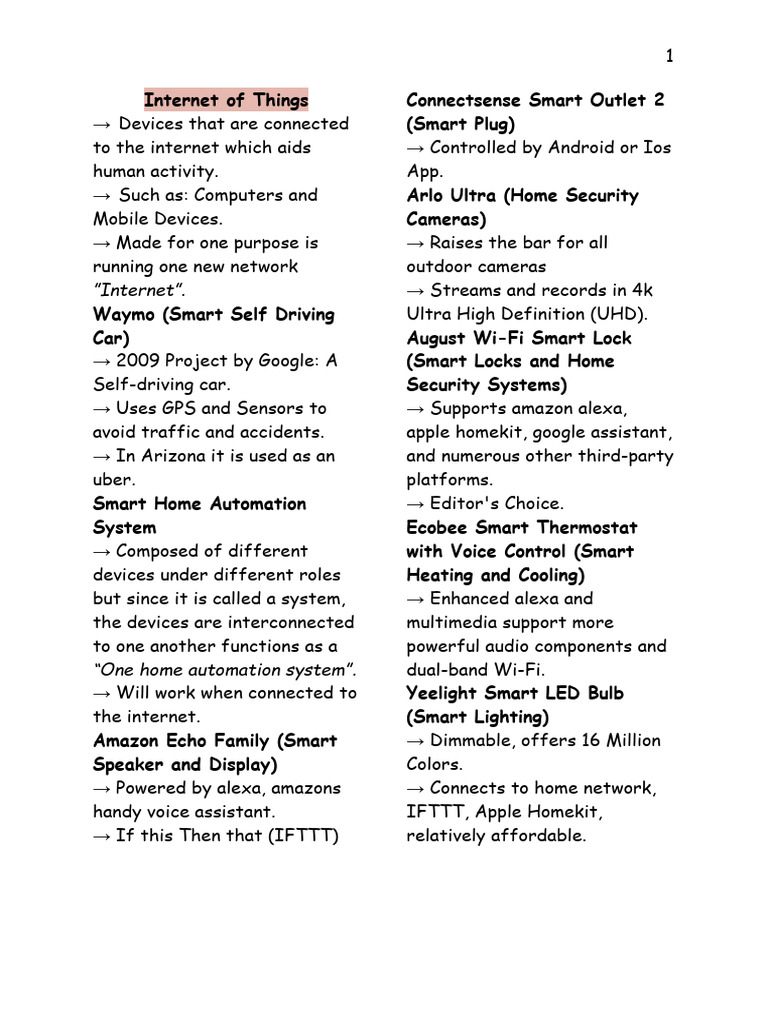 1

Internet of Things
→ Devices that are connected to the internet which aids human activity.
→ Such as: Computers and Mobile Devices.
→ Made for one purpose is running one new network "Internet".
Waymo (Smart Self Driving Car)
→ 2009 Project by Google: A Self-driving car.
→ Uses GPS and Sensors to avoid traffic and accidents.
→ In Arizona it is used as an uber.
Smart Home Automation System
→ Composed of different devices under different roles but since it is called a system, the devices are interconnected to one another functions as a "One home automation system".
→ Will work when connected to the internet.
Amazon Echo Family (Smart Speaker and Display)
→ Powered by alexa, amazons handy voice assistant.
→ If this Then that (IFTTT)

Connectsense Smart Outlet 2 (Smart Plug)
→ Controlled by Android or Ios App.
Arlo Ultra (Home Security Cameras)
→ Raises the bar for all outdoor cameras
→ Streams and records in 4k Ultra High Definition (UHD).
August Wi-Fi Smart Lock (Smart Locks and Home Security Systems)
→ Supports amazon alexa, apple homekit, google assistant, and numerous other third-party platforms.
→ Editor's Choice.
Ecobee Smart Thermostat with Voice Control (Smart Heating and Cooling)
→ Enhanced alexa and multimedia support more powerful audio components and dual-band Wi-Fi.
Yeelight Smart LED Bulb (Smart Lighting)
→ Dimmable, offers 16 Million Colors.
→ Connects to home network, IFTTT, Apple Homekit, relatively affordable.